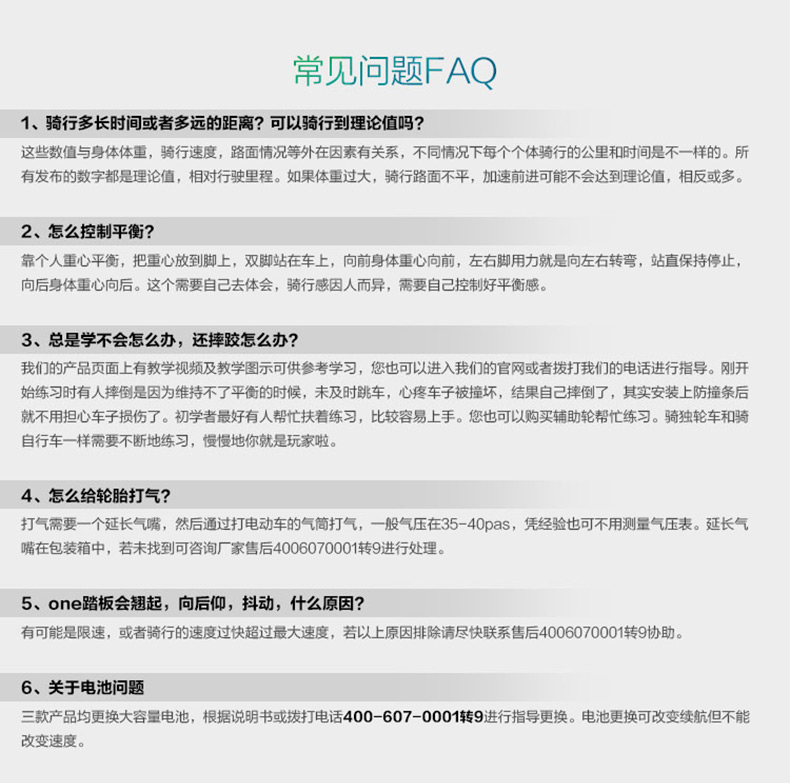 常见问题FAQ

1、骑行多长时间或者多远的距离？可以骑行到理论值吗？
这些数值与身体体重，骑行速度，路面情况等外在因素有关系，不同情况下每个个体骑行的公里和时间是不一样的。所有发布的数字都是理论值，相对行驶里程。如果体重过大，骑行路面不平，加速前进可能不会达到理论值，相反或多。

2、怎么控制平衡？
靠个人重心平衡，把重心放到脚上，双脚站在车上，向前身体重心向前，左右脚用力就是向左右转弯，站直保持停止，向后身体重心向后。这个需要自己去体会，骑行感因人而异，需要自己控制好平衡感。

3、总是学不会怎么办，还摔跤怎么办？
我们的产品页面上有教学视频及教学图示可供参考学习，您也可以进入我们的官网或者拨打我们的电话进行指导。刚开始练习时有人摔倒是因为维持不了平衡的时候，未及时跳车，心疼车子被撞坏，结果自己摔倒了，其实安装上防撞条后就不用担心车子损伤了。初学者最好有人帮忙扶着练习，比较容易上手。您也可以购买辅助轮帮忙练习。骑独轮车和骑自行车一样需要不断地练习，慢慢地你就是玩家啦。

4、怎么给轮胎打气？
打气需要一个延长气嘴，然后通过打电动车的气筒打气，一般气压在35-40pas，凭经验也可不用测量气压表。延长气嘴在包装箱中，若未找到可咨询厂家售后4006070001转9进行处理。

5、one踏板会翘起，向后仰，抖动，什么原因？
有可能是限速，或者骑行的速度过快超过最大速度，若以上原因排除请尽快联系售后4006070001转9协助。

6、关于电池问题
三款产品均更换大容量电池，根据说明书或拨打电话400-607-0001转9进行指导更换。电池更换可改变续航但不能改变速度。